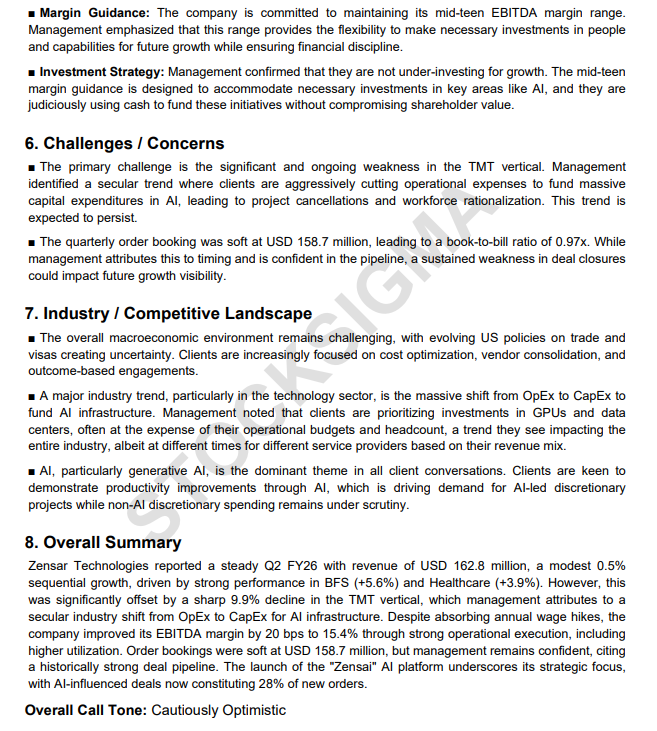 ■ **Margin Guidance:** The company is committed to maintaining its mid-teen EBITDA margin range. Management emphasized that this range provides the flexibility to make necessary investments in people and capabilities for future growth while ensuring financial discipline.

■ **Investment Strategy:** Management confirmed that they are not under-investing for growth. The mid-teen margin guidance is designed to accommodate necessary investments in key areas like AI, and they are judiciously using cash to fund these initiatives without compromising shareholder value.

**6. Challenges / Concerns**

■ The primary challenge is the significant and ongoing weakness in the TMT vertical. Management identified a secular trend where clients are aggressively cutting operational expenses to fund massive capital expenditures in AI, leading to project cancellations and workforce rationalization. This trend is expected to persist.

■ The quarterly order booking was soft at USD 158.7 million, leading to a book-to-bill ratio of 0.97x. While management attributes this to timing and is confident in the pipeline, a sustained weakness in deal closures could impact future growth visibility.

**7. Industry / Competitive Landscape**

■ The overall macroeconomic environment remains challenging, with evolving US policies on trade and visas creating uncertainty. Clients are increasingly focused on cost optimization, vendor consolidation, and outcome-based engagements.

■ A major industry trend, particularly in the technology sector, is the massive shift from OpEx to CapEx to fund AI infrastructure. Management noted that clients are prioritizing investments in GPUs and data centers, often at the expense of their operational budgets and headcount, a trend they see impacting the entire industry, albeit at different times for different service providers based on their revenue mix.

■ AI, particularly generative AI, is the dominant theme in all client conversations. Clients are keen to demonstrate productivity improvements through AI, which is driving demand for AI-led discretionary projects while non-AI discretionary spending remains under scrutiny.

**8. Overall Summary**

Zensar Technologies reported a steady Q2 FY26 with revenue of USD 162.8 million, a modest 0.5% sequential growth, driven by strong performance in BFS (+5.6%) and Healthcare (+3.9%). However, this was significantly offset by a sharp 9.9% decline in the TMT vertical, which management attributes to a secular industry shift from OpEx to CapEx for AI infrastructure. Despite absorbing annual wage hikes, the company improved its EBITDA margin by 20 bps to 15.4% through strong operational execution, including higher utilization. Order bookings were soft at USD 158.7 million, but management remains confident, citing a historically strong deal pipeline. The launch of the "Zensai" AI platform underscores its strategic focus, with AI-influenced deals now constituting 28% of new orders.

**Overall Call Tone:** Cautiously Optimistic

STOCKSIGMA